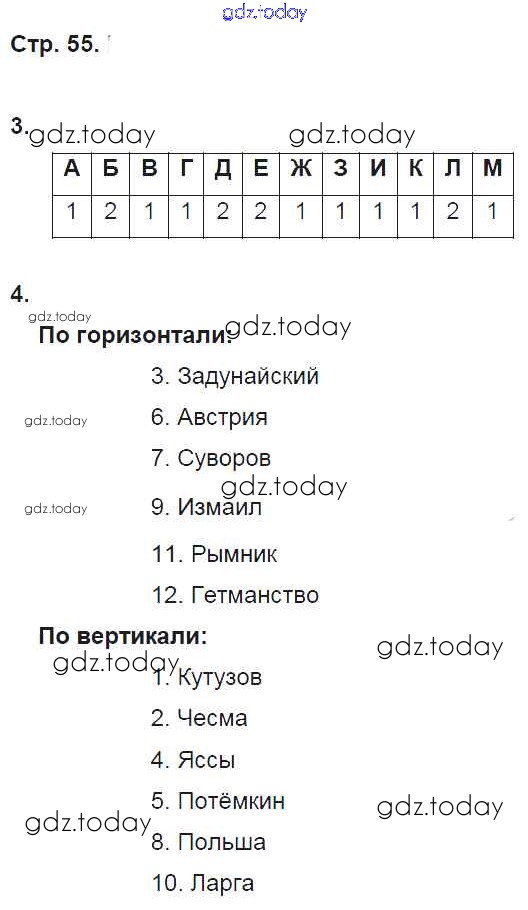 Стр. 55.

3.

| А | Б | В | Г | Д | Е | Ж | З | И | К | Л | М |
|---|---|---|---|---|---|---|---|---|---|---|---|
| 1 | 2 | 1 | 1 | 2 | 2 | 1 | 1 | 1 | 1 | 2 | 1 |

4.

По горизонтали:

3. Задунайский

6. Австрия

7. Суворов

9. Измаил

11. Рымник

12. Гетманство

По вертикали:

1. Кутузов

2. Чесма

4. Яссы

5. Потёмкин

8. Польша

10. Ларга

gdz.today